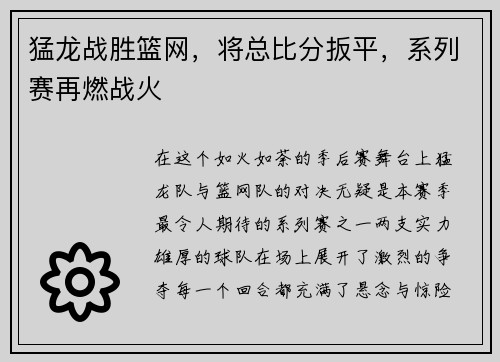 猛龙战胜篮网，将总比分扳平，系列赛再燃战火

在这个如火如荼的季后赛舞台上猛龙队与篮网队的对决无疑是本赛季最令人期待的系列赛之一两支实力雄厚的球队在场上展开了激烈的争夺每一个回合都充满了悬念与惊险